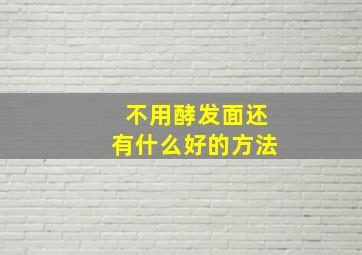 不用酵发面还
有什么好的方法